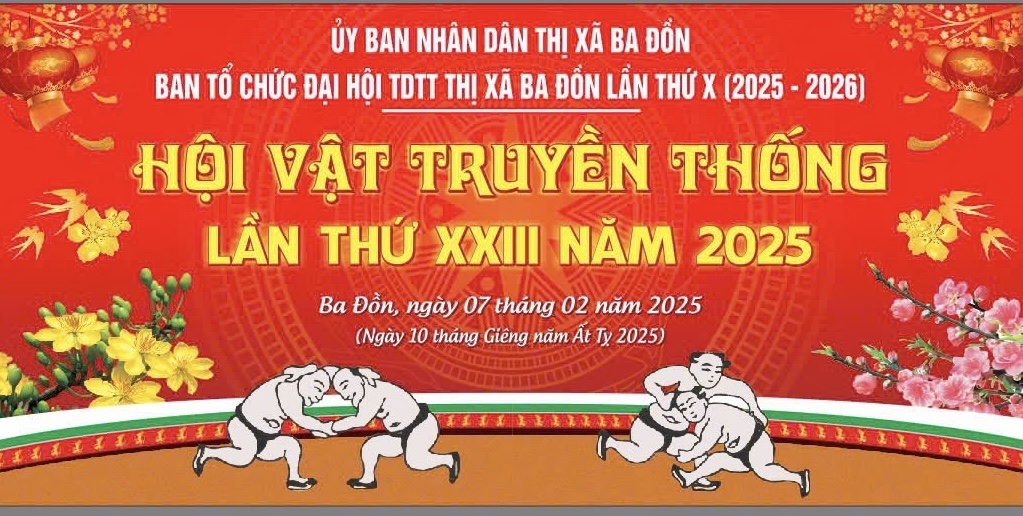 ỦY BAN NHÂN DÂN THỊ XÃ BA ĐỒN
BAN TỔ CHỨC ĐẠI HỘI TDTT THỊ XÃ BA ĐỒN LẦN THỨ X (2025 - 2026)

HỘI VẬT TRUYỀN THỐNG
LẦN THỨ XXIII NĂM 2025

Ba Đồn, ngày 07 tháng 02 năm 2025
(Ngày 10 tháng Giêng năm Ất Tỵ 2025)